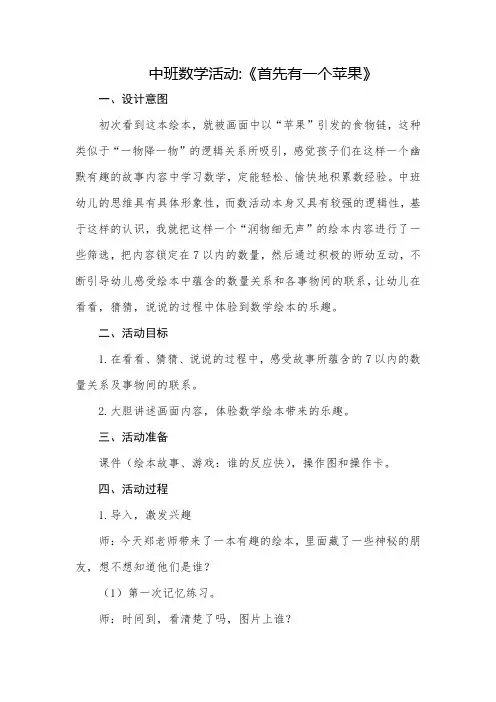 中班数学活动:《首先有一个苹果》

一、设计意图

初次看到这本绘本，就被画面中以“苹果”引发的食物链，这种类似于“一物降一物”的逻辑关系所吸引，感觉孩子们在这样一个幽默有趣的故事内容中学习数学，定能轻松、愉快地积累数经验。中班幼儿的思维具有具体形象性，而数活动本身又具有较强的逻辑性，基于这样的认识，我就把这样一个“润物细无声”的绘本内容进行了一些筛选，把内容锁定在7以内的数量，然后通过积极的师幼互动，不断引导幼儿感受绘本中蕴含的数量关系和各事物间的联系，让幼儿在看看，猜猜，说说的过程中体验到数学绘本的乐趣。

二、活动目标

1.在看看、猜猜、说说的过程中，感受故事所蕴含的7以内的数量关系及事物间的联系。

2.大胆讲述画面内容，体验数学绘本带来的乐趣。

三、活动准备

课件（绘本故事、游戏：谁的反应快），操作图和操作卡。

四、活动过程

1.导入，激发兴趣

师：今天郑老师带来了一本有趣的绘本，里面藏了一些神秘的朋友，想不想知道他们是谁？

（1）第一次记忆练习。

师：时间到，看清楚了吗，图片上谁？